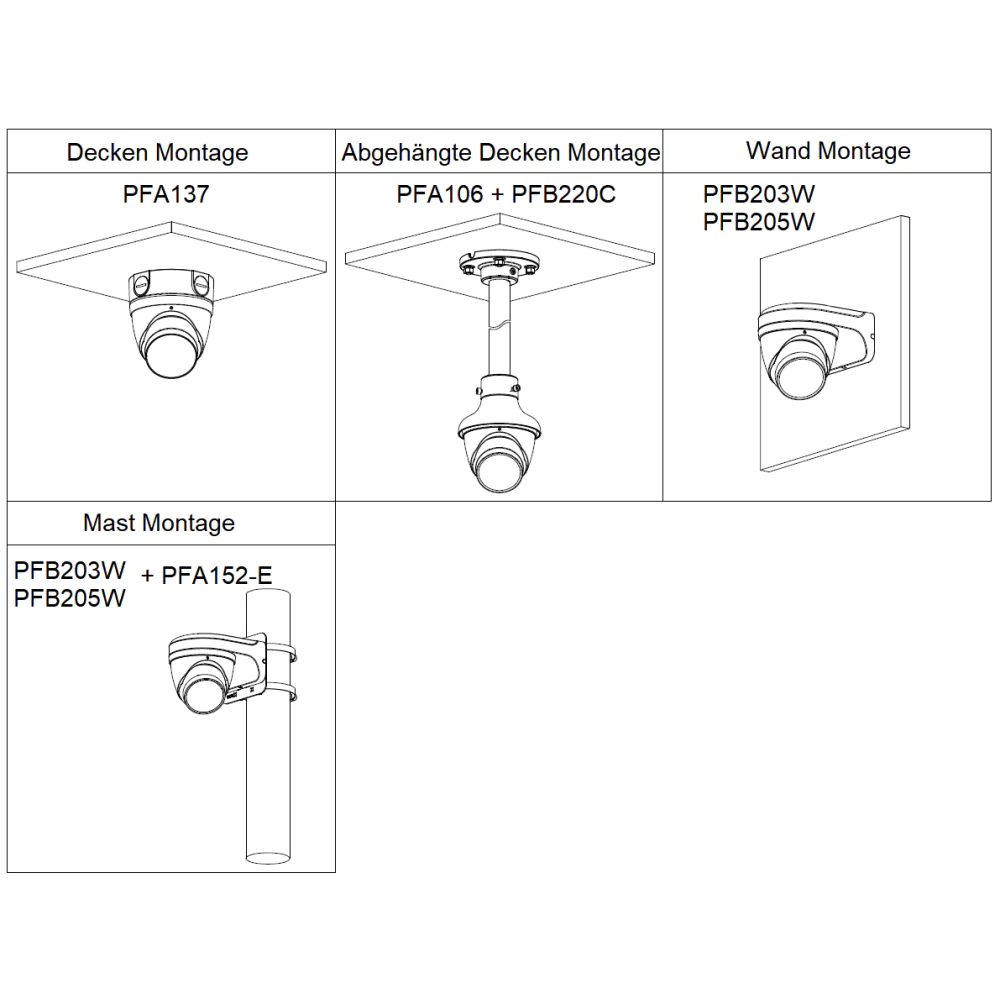 | Decken Montage | Abgehängte Decken Montage | Wand Montage |
|---|---|---|
| PFA137 | PFA106 + PFB220C | PFB203W PFB205W |

| Mast Montage |
|---|
| PFB203W PFB205W + PFA152-E |